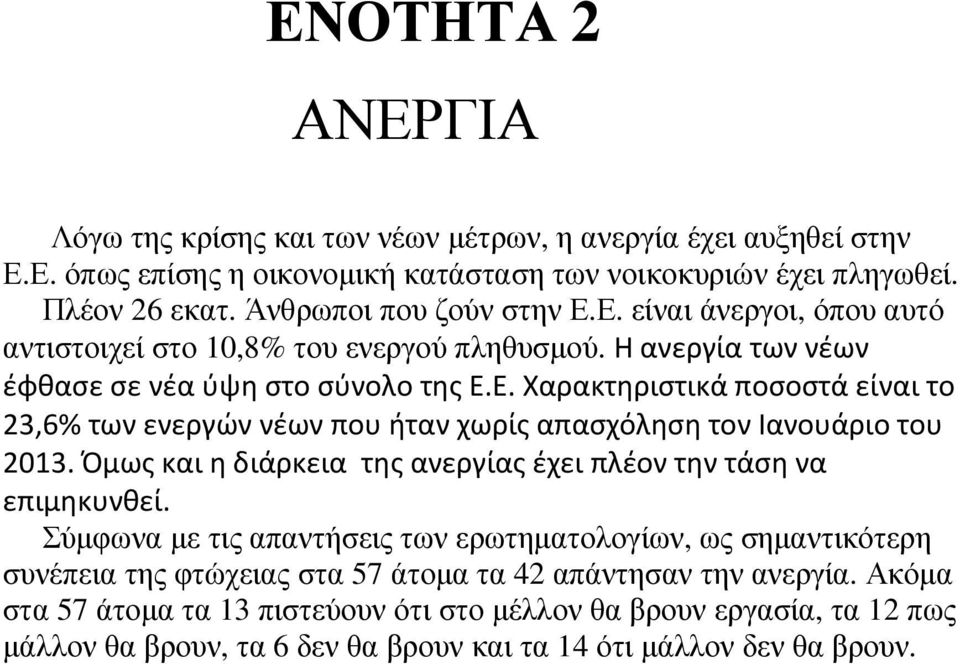 ΕΝΟΤΗΤΑ 2

ΑΝΕΡΓΙΑ

Λόγω της κρίσης και των νέων μέτρων, η ανεργία έχει αυξηθεί στην Ε.Ε. όπως επίσης η οικονομική κατάσταση των νοικοκυριών έχει πληγωθεί. Πλέον 26 εκατ. Άνθρωποι που ζούν στην Ε.Ε. είναι άνεργοι, όπου αυτό αντιστοιχεί στο 10,8% του ενεργού πληθυσμού. Η ανεργία των νέων έφθασε σε νέα ύψη στο σύνολο της Ε.Ε. Χαρακτηριστικά ποσοστά είναι το 23,6% των ενεργών νέων που ήταν χωρίς απασχόληση τον Ιανουάριο του 2013. Όμως και η διάρκεια της ανεργίας έχει πλέον την τάση να επιμηκυνθεί.

Σύμφωνα με τις απαντήσεις των ερωτηματολογίων, ως σημαντικότερη συνέπεια της φτώχειας στα 57 άτομα τα 42 απάντησαν την ανεργία. Ακόμα στα 57 άτομα τα 13 πιστεύουν ότι στο μέλλον θα βρουν εργασία, τα 12 πως μάλλον θα βρουν, τα 6 δεν θα βρουν και τα 14 ότι μάλλον δεν θα βρουν.